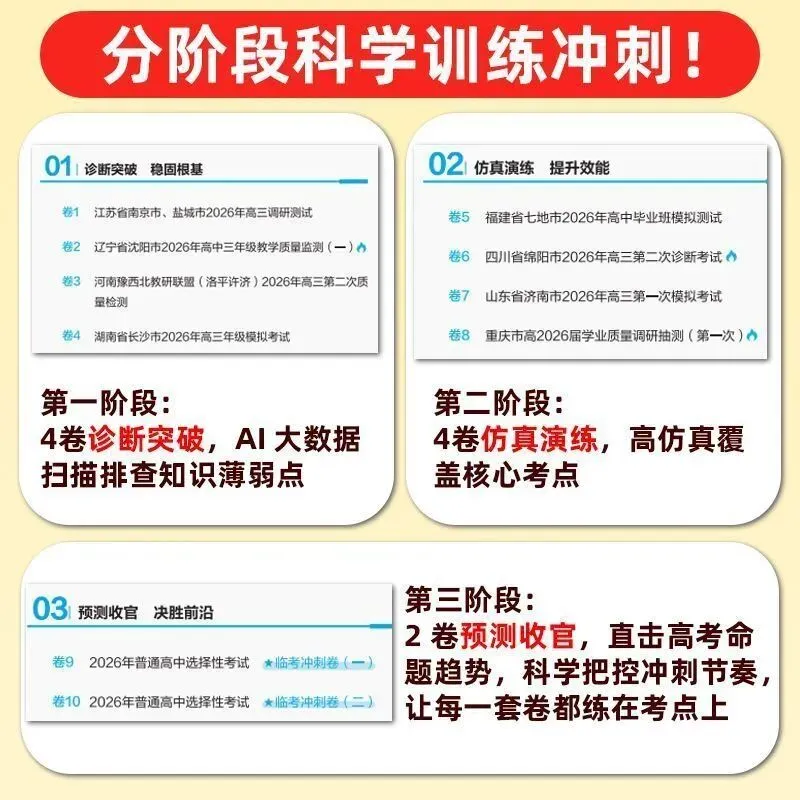 分阶段科学训练冲刺！

01 诊断突破 稳固根基

卷1 江苏省南京市、盐城市2026年高三调研测试

卷2 辽宁省沈阳市2026年高中三年级教学质量监测（一）

卷3 河南豫西北教研联盟（洛平许济）2026年高三第二次质量检测

卷4 湖南省长沙市2026年高三年级模拟考试

第一阶段：
4卷诊断突破，AI大数据扫描排查知识薄弱点

02 仿真演练 提升效能

卷5 福建省七地市2026年高中毕业班模拟测试

卷6 四川省绵阳市2026年高三第二次诊断考试

卷7 山东省济南市2026年高三第一次模拟考试

卷8 重庆市高2026届学业质量调研抽测（第一次）

第二阶段：
4卷仿真演练，高仿真覆盖核心考点

03 预测收官 决胜前沿

卷9 2026年普通高中选择性考试 ★临考冲刺卷（一）

卷10 2026年普通高中选择性考试 ★临考冲刺卷（二）

第三阶段：
2卷预测收官，直击高考命题趋势，科学把控冲刺节奏，让每一套卷都练在考点上